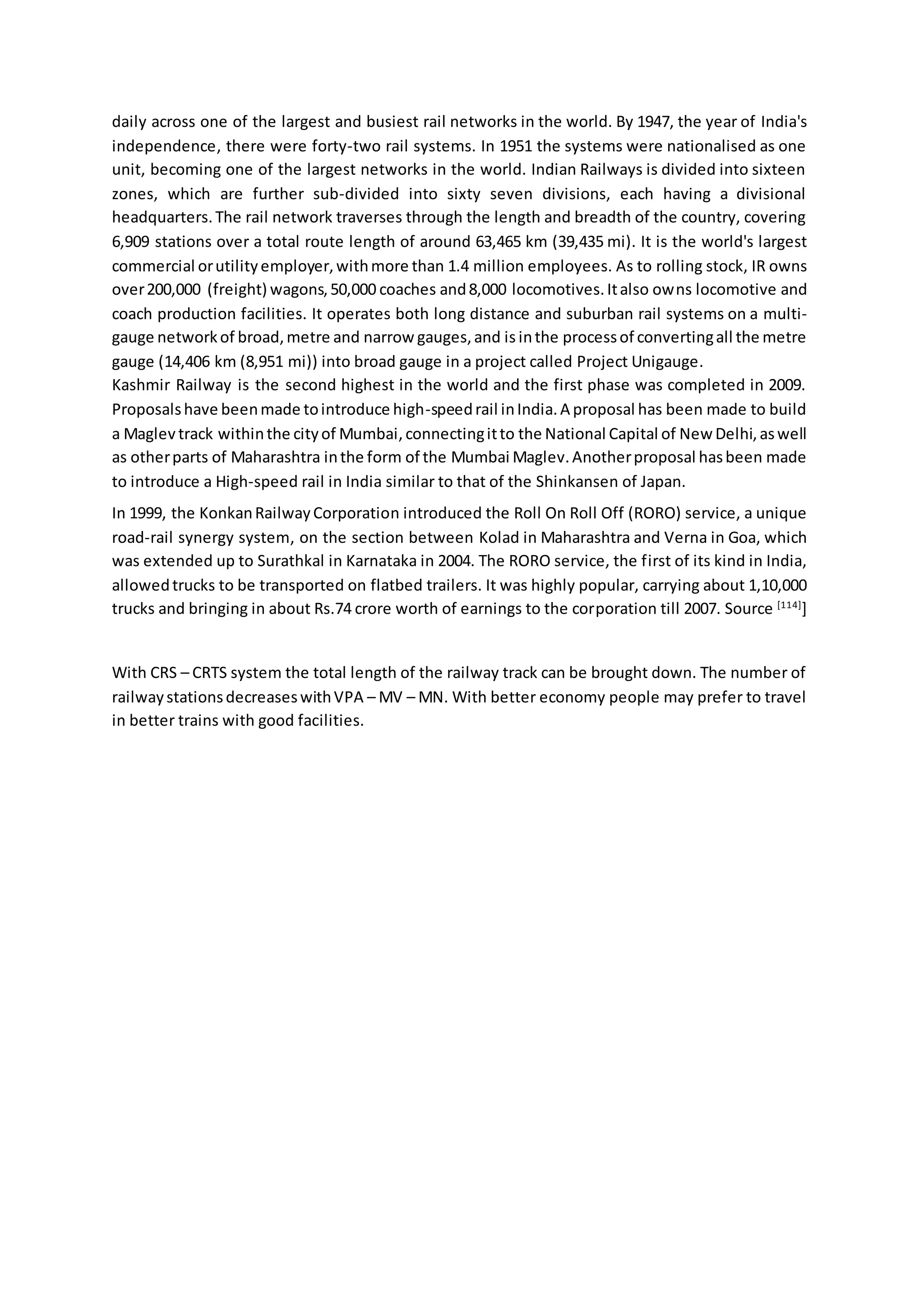 daily across one of the largest and busiest rail networks in the world. By 1947, the year of India's independence, there were forty-two rail systems. In 1951 the systems were nationalised as one unit, becoming one of the largest networks in the world. Indian Railways is divided into sixteen zones, which are further sub-divided into sixty seven divisions, each having a divisional headquarters. The rail network traverses through the length and breadth of the country, covering 6,909 stations over a total route length of around 63,465 km (39,435 mi). It is the world's largest commercial or utility employer, with more than 1.4 million employees. As to rolling stock, IR owns over 200,000 (freight) wagons, 50,000 coaches and 8,000 locomotives. It also owns locomotive and coach production facilities. It operates both long distance and suburban rail systems on a multi-gauge network of broad, metre and narrow gauges, and is in the process of converting all the metre gauge (14,406 km (8,951 mi)) into broad gauge in a project called Project Unigauge.
Kashmir Railway is the second highest in the world and the first phase was completed in 2009. Proposals have been made to introduce high-speed rail in India. A proposal has been made to build a Maglev track within the city of Mumbai, connecting it to the National Capital of New Delhi, as well as other parts of Maharashtra in the form of the Mumbai Maglev. Another proposal has been made to introduce a High-speed rail in India similar to that of the Shinkansen of Japan.

In 1999, the Konkan Railway Corporation introduced the Roll On Roll Off (RORO) service, a unique road-rail synergy system, on the section between Kolad in Maharashtra and Verna in Goa, which was extended up to Surathkal in Karnataka in 2004. The RORO service, the first of its kind in India, allowed trucks to be transported on flatbed trailers. It was highly popular, carrying about 1,10,000 trucks and bringing in about Rs.74 crore worth of earnings to the corporation till 2007. Source $^{[114]}$]

With CRS – CRTS system the total length of the railway track can be brought down. The number of railway stations decreases with VPA – MV – MN. With better economy people may prefer to travel in better trains with good facilities.